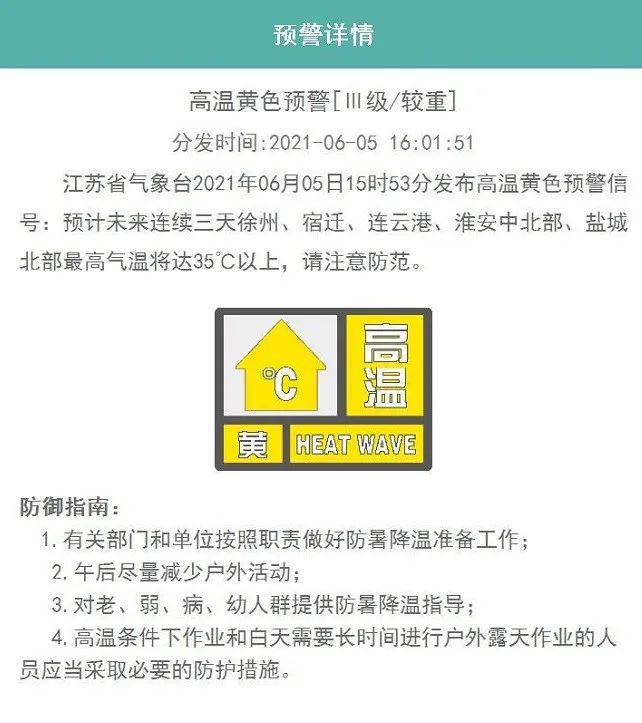 预警详情

高温黄色预警[Ⅲ级/较重]

分发时间:2021-06-05 16:01:51

江苏省气象台2021年06月05日15时53分发布高温黄色预警信号：预计未来连续三天徐州、宿迁、连云港、淮安中北部、盐城北部最高气温将达35℃以上，请注意防范。

℃
高温
黄
HEAT WAVE

防御指南：

1. 有关部门和单位按照职责做好防暑降温准备工作；

2. 午后尽量减少户外活动；

3. 对老、弱、病、幼人群提供防暑降温指导；

4. 高温条件下作业和白天需要长时间进行户外露天作业的人员应当采取必要的防护措施。